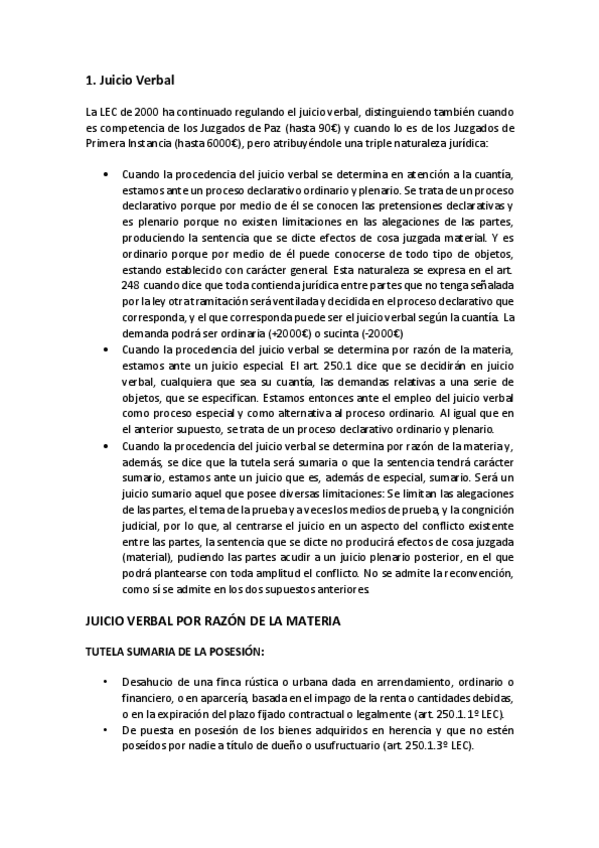 1. Juicio Verbal

La LEC de 2000 ha continuado regulando el juicio verbal, distinguiendo también cuando es competencia de los Juzgados de Paz (hasta 90€) y cuando lo es de los Juzgados de Primera Instancia (hasta 6000€), pero atribuyéndole una triple naturaleza jurídica:

• Cuando la procedencia del juicio verbal se determina en atención a la cuantía, estamos ante un proceso declarativo ordinario y plenario. Se trata de un proceso declarativo porque por medio de él se conocen las pretensiones declarativas y es plenario porque no existen limitaciones en las alegaciones de las partes, produciendo la sentencia que se dicte efectos de cosa juzgada material. Y es ordinario porque por medio de él puede conocerse de todo tipo de objetos, estando establecido con carácter general. Esta naturaleza se expresa en el art. 248 cuando dice que toda contienda jurídica entre partes que no tenga señalada por la ley otra tramitación será ventilada y decidida en el proceso declarativo que corresponda, y el que corresponda puede ser el juicio verbal según la cuantía. La demanda podrá ser ordinaria (+2000€) o sucinta (-2000€)
• Cuando la procedencia del juicio verbal se determina por razón de la materia, estamos ante un juicio especial. El art. 250.1 dice que se decidirán en juicio verbal, cualquiera que sea su cuantía, las demandas relativas a una serie de objetos, que se especifican. Estamos entonces ante el empleo del juicio verbal como proceso especial y como alternativa al proceso ordinario. Al igual que en el anterior supuesto, se trata de un proceso declarativo ordinario y plenario.
• Cuando la procedencia del juicio verbal se determina por razón de la materia y, además, se dice que la tutela será sumaria o que la sentencia tendrá carácter sumario, estamos ante un juicio que es, además de especial, sumario. Será un juicio sumario aquel que posee diversas limitaciones: Se limitan las alegaciones de las partes, el tema de la prueba y a veces los medios de prueba, y la congnición judicial, por lo que, al centrarse el juicio en un aspecto del conflicto existente entre las partes, la sentencia que se dicte no producirá efectos de cosa juzgada (material), pudiendo las partes acudir a un juicio plenario posterior, en el que podrá plantearse con toda amplitud el conflicto. No se admite la reconvención, como sí se admite en los dos supuestos anteriores.

JUICIO VERBAL POR RAZÓN DE LA MATERIA

TUTELA SUMARIA DE LA POSESIÓN:

• Desahucio de una finca rústica o urbana dada en arrendamiento, ordinario o financiero, o en aparcería, basada en el impago de la renta o cantidades debidas, o en la expiración del plazo fijado contractual o legalmente (art. 250.1.1º LEC).
• De puesta en posesión de los bienes adquiridos en herencia y que no estén poseídos por nadie a título de dueño o usufructuario (art. 250.1.3º LEC).